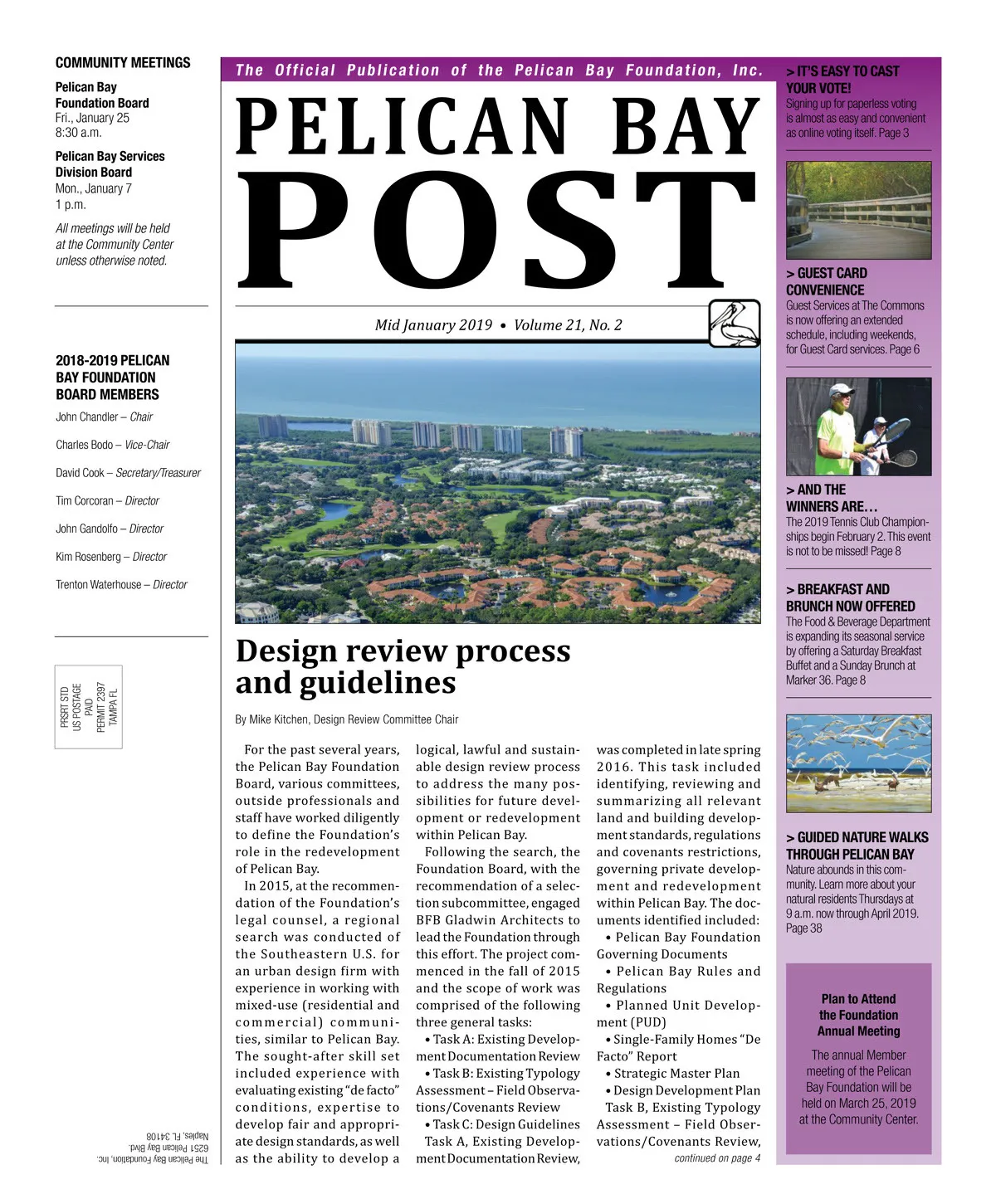 COMMUNITY MEETINGS

Pelican Bay Foundation Board
Fri., January 25
8:30 a.m.

Pelican Bay Services Division Board
Mon., January 7
1 p.m.

All meetings will be held at the Community Center unless otherwise noted.

2018-2019 PELICAN BAY FOUNDATION BOARD MEMBERS

John Chandler – Chair

Charles Bodo – Vice-Chair

David Cook – Secretary/Treasurer

Tim Corcoran – Director

John Gandolfo – Director

Kim Rosenberg – Director

Trenton Waterhouse – Director

PRSRT STD
US POSTAGE
PAID
PERMIT 2397
TAMPA FL

The Pelican Bay Foundation, Inc.
6251 Pelican Bay Blvd.
Naples, FL 34108

The Official Publication of the Pelican Bay Foundation, Inc.

PELICAN BAY
POST

Mid January 2019 • Volume 21, No. 2

Design review process and guidelines

By Mike Kitchen, Design Review Committee Chair

For the past several years, the Pelican Bay Foundation Board, various committees, outside professionals and staff have worked diligently to define the Foundation's role in the redevelopment of Pelican Bay.

In 2015, at the recommendation of the Foundation's legal counsel, a regional search was conducted of the Southeastern U.S. for an urban design firm with experience in working with mixed-use (residential and commercial) communities, similar to Pelican Bay. The sought-after skill set included experience with evaluating existing "de facto" conditions, expertise to develop fair and appropriate design standards, as well as the ability to develop a logical, lawful and sustainable design review process to address the many possibilities for future development or redevelopment within Pelican Bay.

Following the search, the Foundation Board, with the recommendation of a selection subcommittee, engaged BFB Gladwin Architects to lead the Foundation through this effort. The project commenced in the fall of 2015 and the scope of work was comprised of the following three general tasks:

• Task A: Existing Development Documentation Review
• Task B: Existing Typology Assessment – Field Observations/Covenants Review
• Task C: Design Guidelines

Task A, Existing Development Documentation Review, was completed in late spring 2016. This task included identifying, reviewing and summarizing all relevant land and building development standards, regulations and covenants restrictions, governing private development and redevelopment within Pelican Bay. The documents identified included:

• Pelican Bay Foundation Governing Documents
• Pelican Bay Rules and Regulations
• Planned Unit Development (PUD)
• Single-Family Homes "De Facto" Report
• Strategic Master Plan
• Design Development Plan

Task B, Existing Typology Assessment – Field Observations/Covenants Review,

continued on page 4

> IT'S EASY TO CAST YOUR VOTE!
Signing up for paperless voting is almost as easy and convenient as online voting itself. Page 3

> GUEST CARD CONVENIENCE
Guest Services at The Commons is now offering an extended schedule, including weekends, for Guest Card services. Page 6

> AND THE WINNERS ARE…
The 2019 Tennis Club Championships begin February 2. This event is not to be missed! Page 8

> BREAKFAST AND BRUNCH NOW OFFERED
The Food & Beverage Department is expanding its seasonal service by offering a Saturday Breakfast Buffet and a Sunday Brunch at Marker 36. Page 8

> GUIDED NATURE WALKS THROUGH PELICAN BAY
Nature abounds in this community. Learn more about your natural residents Thursdays at 9 a.m. now through April 2019. Page 38

Plan to Attend the Foundation Annual Meeting

The annual Member meeting of the Pelican Bay Foundation will be held on March 25, 2019 at the Community Center.